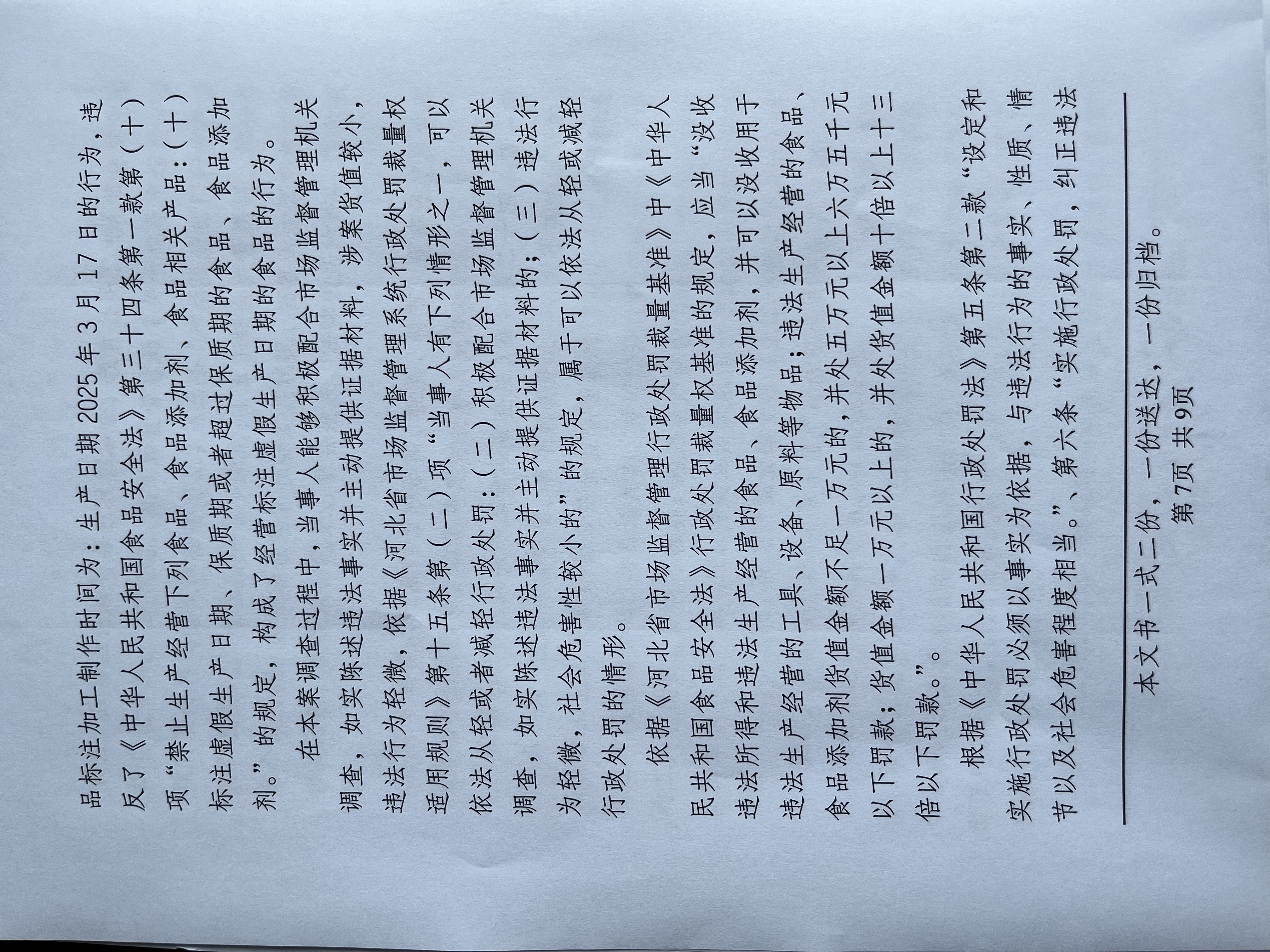 品标注加工制作时间为：生产日期2025年3月17日的行为，违反了《中华人民共和国食品安全法》第三十四条第一款第（十）项“禁止生产经营下列食品、食品添加剂、食品相关产品：（十）标注虚假生产日期、保质期或者超过保质期的食品、食品添加剂。”的规定，构成了经营标注虚假生产日期的食品的行为。

在本案调查过程中，当事人能够积极配合市场监督管理机关调查，如实陈述违法事实并主动提供证据材料，涉案货值较小，违法行为轻微，依据《河北省市场监督管理系统行政处罚裁量权适用规则》第十五条第（二）项“当事人有下列情形之一，可以依法从轻或者减轻行政处罚：（二）积极配合市场监督管理机关调查，如实陈述违法事实并主动提供证据材料的；（三）违法行为轻微，社会危害性较小的”的规定，属于可以依法从轻或减轻行政处罚的情形。

依据《河北省市场监督管理行政处罚裁量基准》中《中华人民共和国食品安全法》行政处罚裁量权基准的规定，应当“没收违法所得和违法生产经营的食品、食品添加剂，并可以没收用于违法生产经营的工具、设备、原料等物品；违法生产经营的食品、食品添加剂货值金额不足一万元的，并处五万元以上六万五千元以下罚款；货值金额一万元以上的，并处货值金额十倍以上十三倍以下罚款。”。

根据《中华人民共和国行政处罚法》第五条第二款“设定和实施行政处罚必须以事实为依据，与违法行为的事实、性质、情节以及社会危害程度相当。”、第六条“实施行政处罚，纠正违法

本文书一式二份，一份送达，一份归档。
第7页 共9页